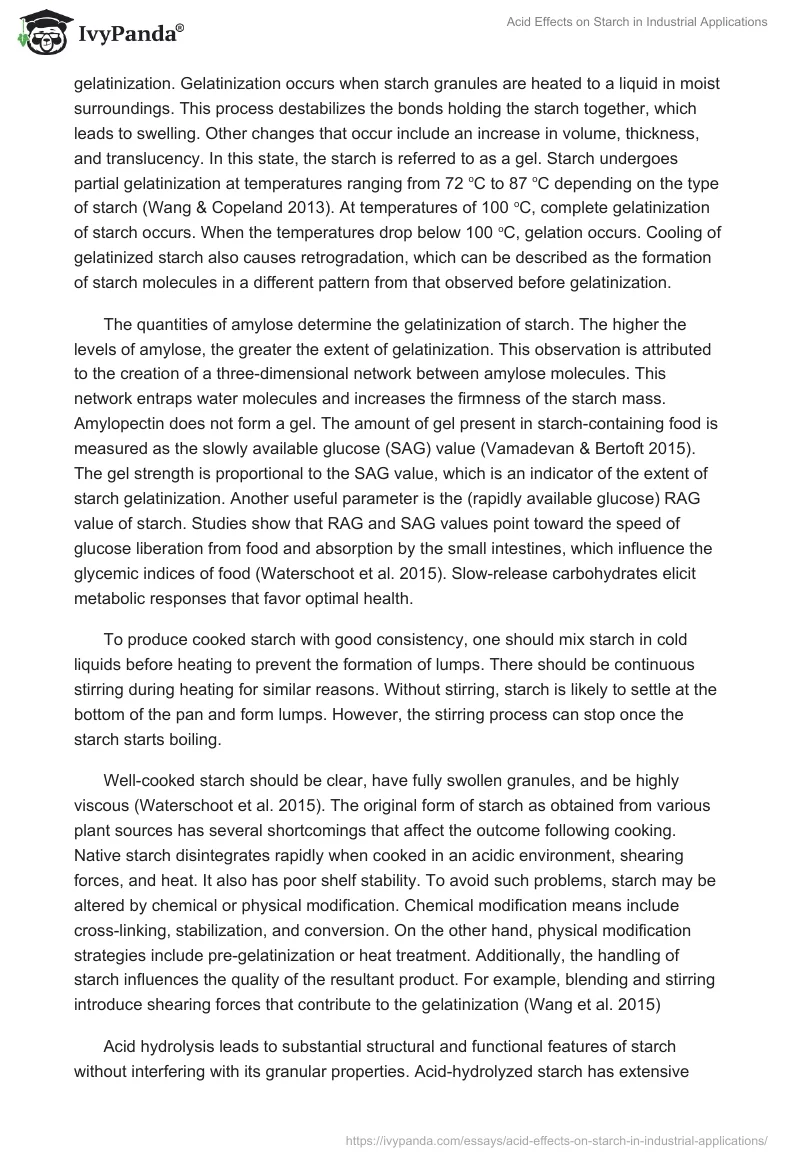 IvyPanda®

Acid Effects on Starch in Industrial Applications

gelatinization. Gelatinization occurs when starch granules are heated to a liquid in moist surroundings. This process destabilizes the bonds holding the starch together, which leads to swelling. Other changes that occur include an increase in volume, thickness, and translucency. In this state, the starch is referred to as a gel. Starch undergoes partial gelatinization at temperatures ranging from 72 °C to 87 °C depending on the type of starch (Wang & Copeland 2013). At temperatures of 100 °C, complete gelatinization of starch occurs. When the temperatures drop below 100 °C, gelation occurs. Cooling of gelatinized starch also causes retrogradation, which can be described as the formation of starch molecules in a different pattern from that observed before gelatinization.

The quantities of amylose determine the gelatinization of starch. The higher the levels of amylose, the greater the extent of gelatinization. This observation is attributed to the creation of a three-dimensional network between amylose molecules. This network entraps water molecules and increases the firmness of the starch mass. Amylopectin does not form a gel. The amount of gel present in starch-containing food is measured as the slowly available glucose (SAG) value (Vamadevan & Bertoft 2015). The gel strength is proportional to the SAG value, which is an indicator of the extent of starch gelatinization. Another useful parameter is the (rapidly available glucose) RAG value of starch. Studies show that RAG and SAG values point toward the speed of glucose liberation from food and absorption by the small intestines, which influence the glycemic indices of food (Waterschoot et al. 2015). Slow-release carbohydrates elicit metabolic responses that favor optimal health.

To produce cooked starch with good consistency, one should mix starch in cold liquids before heating to prevent the formation of lumps. There should be continuous stirring during heating for similar reasons. Without stirring, starch is likely to settle at the bottom of the pan and form lumps. However, the stirring process can stop once the starch starts boiling.

Well-cooked starch should be clear, have fully swollen granules, and be highly viscous (Waterschoot et al. 2015). The original form of starch as obtained from various plant sources has several shortcomings that affect the outcome following cooking. Native starch disintegrates rapidly when cooked in an acidic environment, shearing forces, and heat. It also has poor shelf stability. To avoid such problems, starch may be altered by chemical or physical modification. Chemical modification means include cross-linking, stabilization, and conversion. On the other hand, physical modification strategies include pre-gelatinization or heat treatment. Additionally, the handling of starch influences the quality of the resultant product. For example, blending and stirring introduce shearing forces that contribute to the gelatinization (Wang et al. 2015)

Acid hydrolysis leads to substantial structural and functional features of starch without interfering with its granular properties. Acid-hydrolyzed starch has extensive

https://ivypanda.com/essays/acid-effects-on-starch-in-industrial-applications/